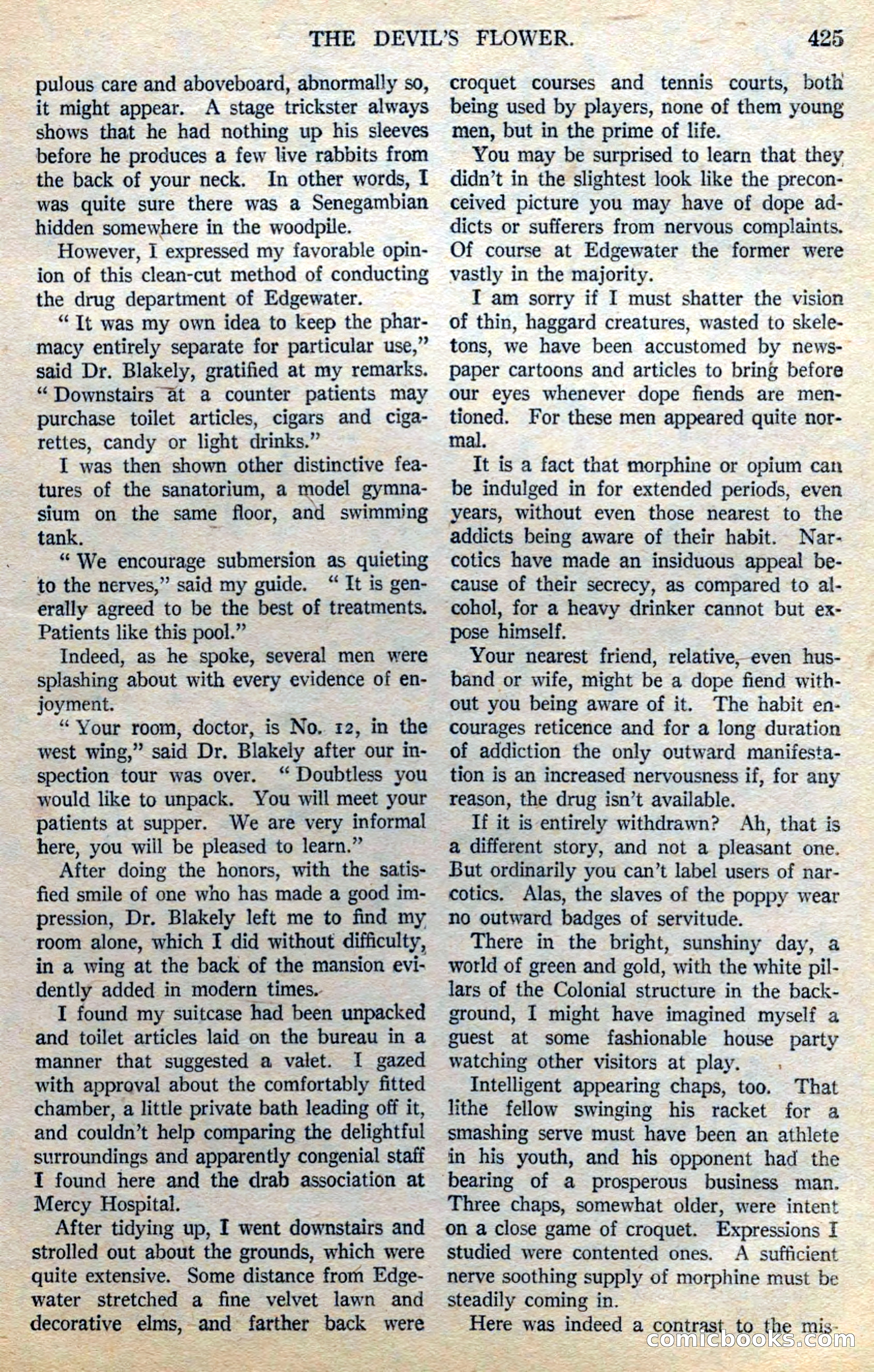 THE DEVIL'S FLOWER. 425

pulous care and aboveboard, abnormally so, it might appear. A stage trickster always shows that he had nothing up his sleeves before he produces a few live rabbits from the back of your neck. In other words, I was quite sure there was a Senegambian hidden somewhere in the woodpile.

However, I expressed my favorable opinion of this clean-cut method of conducting the drug department of Edgewater.

"It was my own idea to keep the pharmacy entirely separate for particular use," said Dr. Blakely, gratified at my remarks. "Downstairs at a counter patients may purchase toilet articles, cigars and cigarettes, candy or light drinks."

I was then shown other distinctive features of the sanatorium, a model gymnasium on the same floor, and swimming tank.

"We encourage submersion as quieting to the nerves," said my guide. "It is generally agreed to be the best of treatments. Patients like this pool."

Indeed, as he spoke, several men were splashing about with every evidence of enjoyment.

"Your room, doctor, is No. 12, in the west wing," said Dr. Blakely after our inspection tour was over. "Doubtless you would like to unpack. You will meet your patients at supper. We are very informal here, you will be pleased to learn."

After doing the honors, with the satisfied smile of one who has made a good impression, Dr. Blakely left me to find my room alone, which I did without difficulty, in a wing at the back of the mansion evidently added in modern times.

I found my suitcase had been unpacked and toilet articles laid on the bureau in a manner that suggested a valet. I gazed with approval about the comfortably fitted chamber, a little private bath leading off it, and couldn't help comparing the delightful surroundings and apparently congenial staff I found here and the drab association at Mercy Hospital.

After tidying up, I went downstairs and strolled out about the grounds, which were quite extensive. Some distance from Edgewater stretched a fine velvet lawn and decorative elms, and farther back were croquet courses and tennis courts, both being used by players, none of them young men, but in the prime of life.

You may be surprised to learn that they didn't in the slightest look like the preconceived picture you may have of dope addicts or sufferers from nervous complaints. Of course at Edgewater the former were vastly in the majority.

I am sorry if I must shatter the vision of thin, haggard creatures, wasted to skeletons, we have been accustomed by newspaper cartoons and articles to bring before our eyes whenever dope fiends are mentioned. For these men appeared quite normal.

It is a fact that morphine or opium can be indulged in for extended periods, even years, without even those nearest to the addicts being aware of their habit. Narcotics have made an insiduous appeal because of their secrecy, as compared to alcohol, for a heavy drinker cannot but expose himself.

Your nearest friend, relative, even husband or wife, might be a dope fiend without you being aware of it. The habit encourages reticence and for a long duration of addiction the only outward manifestation is an increased nervousness if, for any reason, the drug isn't available.

If it is entirely withdrawn? Ah, that is a different story, and not a pleasant one. But ordinarily you can't label users of narcotics. Alas, the slaves of the poppy wear no outward badges of servitude.

There in the bright, sunshiny day, a world of green and gold, with the white pillars of the Colonial structure in the background, I might have imagined myself a guest at some fashionable house party watching other visitors at play.

Intelligent appearing chaps, too. That lithe fellow swinging his racket for a smashing serve must have been an athlete in his youth, and his opponent had the bearing of a prosperous business man. Three chaps, somewhat older, were intent on a close game of croquet. Expressions I studied were contented ones. A sufficient nerve soothing supply of morphine must be steadily coming in.

Here was indeed a contrast to the mis-

comicbooks.com